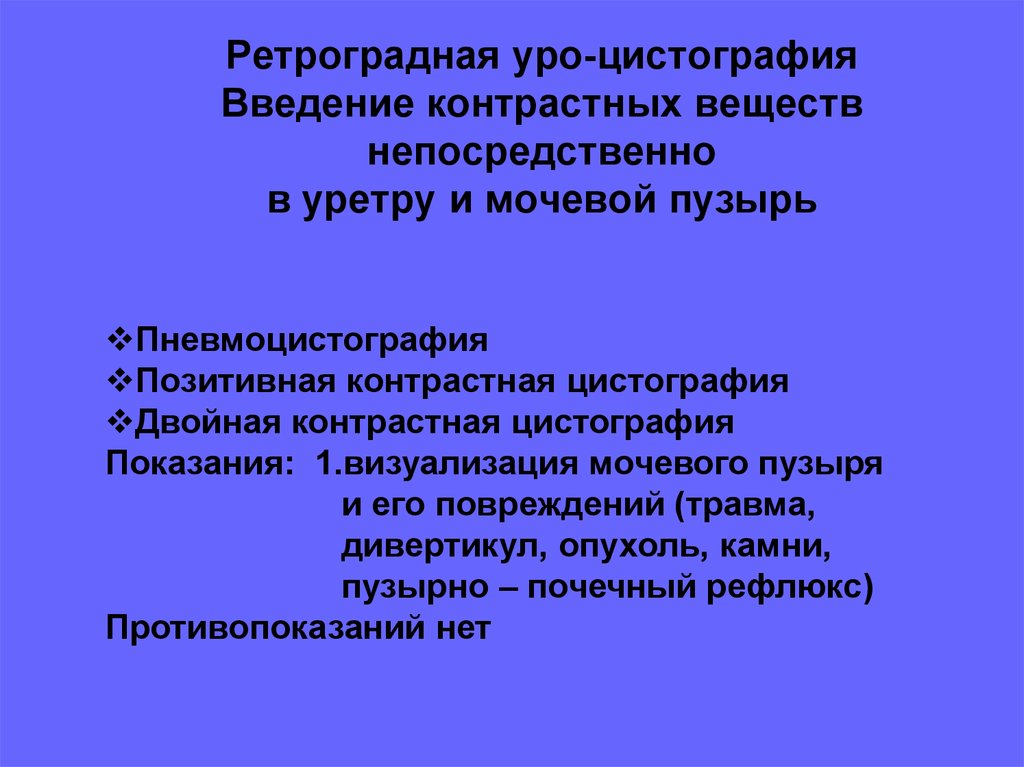 Ретроградная уро-цистография
Введение контрастных веществ непосредственно
в уретру и мочевой пузырь

❖Пневмоцистография
❖Позитивная контрастная цистография
❖Двойная контрастная цистография
Показания: 1.визуализация мочевого пузыря и его повреждений (травма, дивертикул, опухоль, камни, пузырно – почечный рефлюкс)
Противопоказаний нет